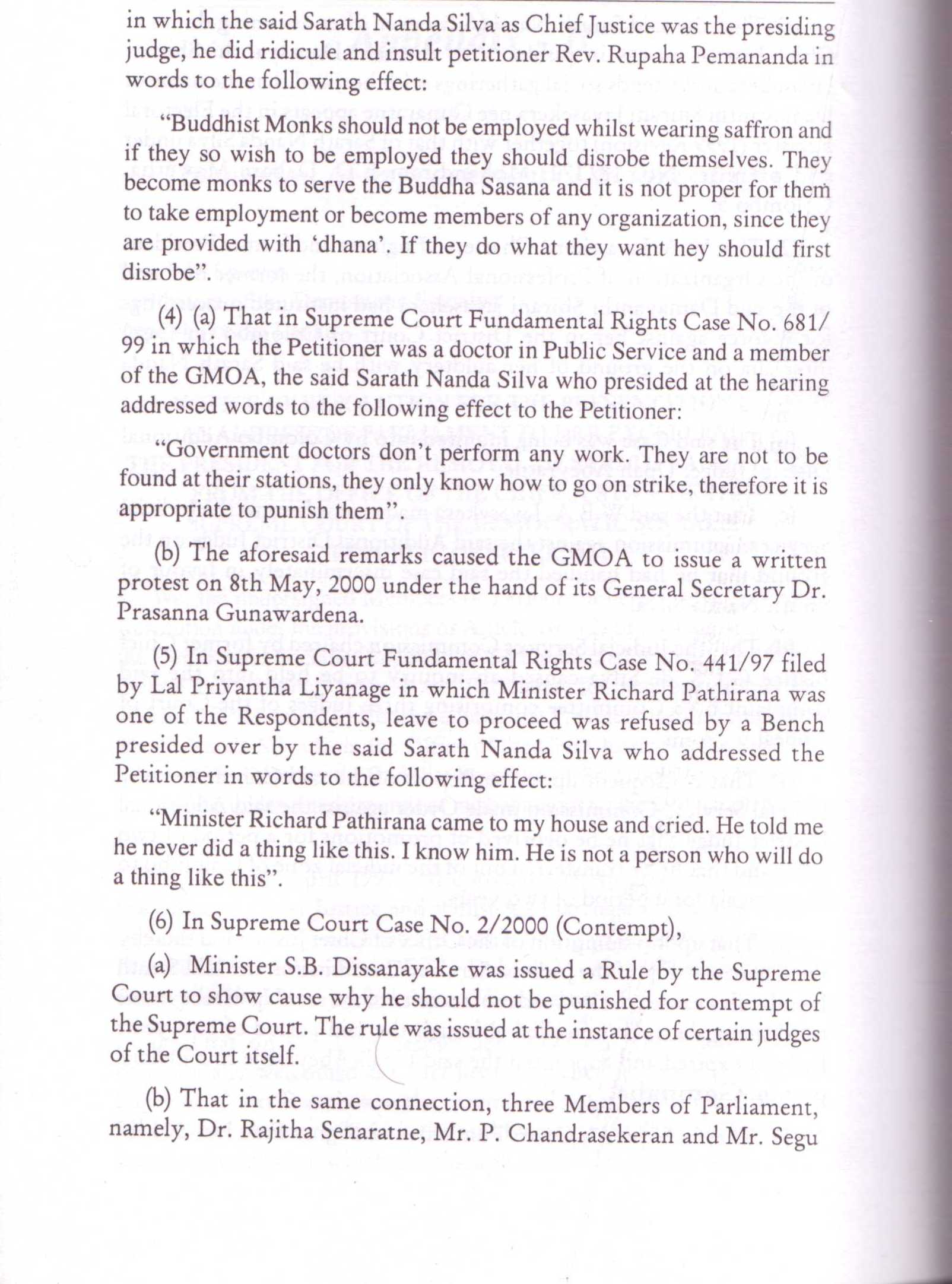 in which the said Sarath Nanda Silva as Chief Justice was the presiding judge, he did ridicule and insult petitioner Rev. Rupaha Pemananda in words to the following effect:

"Buddhist Monks should not be employed whilst wearing saffron and if they so wish to be employed they should disrobe themselves. They become monks to serve the Buddha Sasana and it is not proper for them to take employment or become members of any organization, since they are provided with 'dhana'. If they do what they want hey should first disrobe".

(4) (a) That in Supreme Court Fundamental Rights Case No. 681/99 in which the Petitioner was a doctor in Public Service and a member of the GMOA, the said Sarath Nanda Silva who presided at the hearing addressed words to the following effect to the Petitioner:

"Government doctors don't perform any work. They are not to be found at their stations, they only know how to go on strike, therefore it is appropriate to punish them".

(b) The aforesaid remarks caused the GMOA to issue a written protest on 8th May, 2000 under the hand of its General Secretary Dr. Prasanna Gunawardena.

(5) In Supreme Court Fundamental Rights Case No. 441/97 filed by Lal Priyantha Liyanage in which Minister Richard Pathirana was one of the Respondents, leave to proceed was refused by a Bench presided over by the said Sarath Nanda Silva who addressed the Petitioner in words to the following effect:

"Minister Richard Pathirana came to my house and cried. He told me he never did a thing like this. I know him. He is not a person who will do a thing like this".

(6) In Supreme Court Case No. 2/2000 (Contempt),

(a) Minister S.B. Dissanayake was issued a Rule by the Supreme Court to show cause why he should not be punished for contempt of the Supreme Court. The rule was issued at the instance of certain judges of the Court itself.

(b) That in the same connection, three Members of Parliament, namely, Dr. Rajitha Senaratne, Mr. P. Chandrasekeran and Mr. Segu